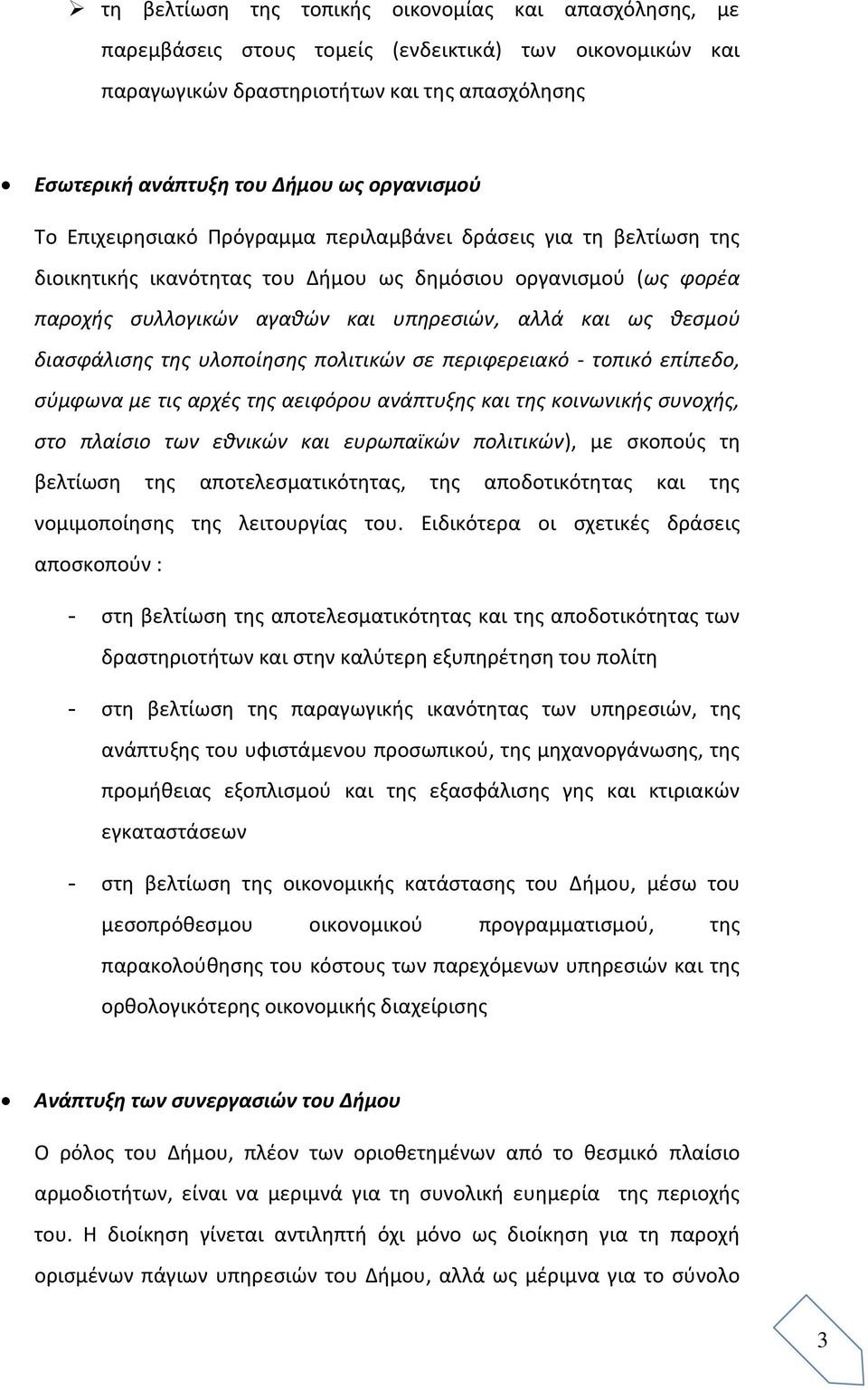 ➢ τη βελτίωση της τοπικής οικονομίας και απασχόλησης, με παρεμβάσεις στους τομείς (ενδεικτικά) των οικονομικών και παραγωγικών δραστηριοτήτων και της απασχόλησης

• Εσωτερική ανάπτυξη του Δήμου ως οργανισμού

Το Επιχειρησιακό Πρόγραμμα περιλαμβάνει δράσεις για τη βελτίωση της διοικητικής ικανότητας του Δήμου ως δημόσιου οργανισμού (ως φορέα παροχής συλλογικών αγαθών και υπηρεσιών, αλλά και ως θεσμού διασφάλισης της υλοποίησης πολιτικών σε περιφερειακό - τοπικό επίπεδο, σύμφωνα με τις αρχές της αειφόρου ανάπτυξης και της κοινωνικής συνοχής, στο πλαίσιο των εθνικών και ευρωπαϊκών πολιτικών), με σκοπούς τη βελτίωση της αποτελεσματικότητας, της αποδοτικότητας και της νομιμοποίησης της λειτουργίας του. Ειδικότερα οι σχετικές δράσεις αποσκοπούν :

- στη βελτίωση της αποτελεσματικότητας και της αποδοτικότητας των δραστηριοτήτων και στην καλύτερη εξυπηρέτηση του πολίτη

- στη βελτίωση της παραγωγικής ικανότητας των υπηρεσιών, της ανάπτυξης του υφιστάμενου προσωπικού, της μηχανοργάνωσης, της προμήθειας εξοπλισμού και της εξασφάλισης γης και κτιριακών εγκαταστάσεων

- στη βελτίωση της οικονομικής κατάστασης του Δήμου, μέσω του μεσοπρόθεσμου οικονομικού προγραμματισμού, της παρακολούθησης του κόστους των παρεχόμενων υπηρεσιών και της ορθολογικότερης οικονομικής διαχείρισης

• Ανάπτυξη των συνεργασιών του Δήμου

Ο ρόλος του Δήμου, πλέον των οριοθετημένων από το θεσμικό πλαίσιο αρμοδιοτήτων, είναι να μεριμνά για τη συνολική ευημερία της περιοχής του. Η διοίκηση γίνεται αντιληπτή όχι μόνο ως διοίκηση για τη παροχή ορισμένων πάγιων υπηρεσιών του Δήμου, αλλά ως μέριμνα για το σύνολο

3